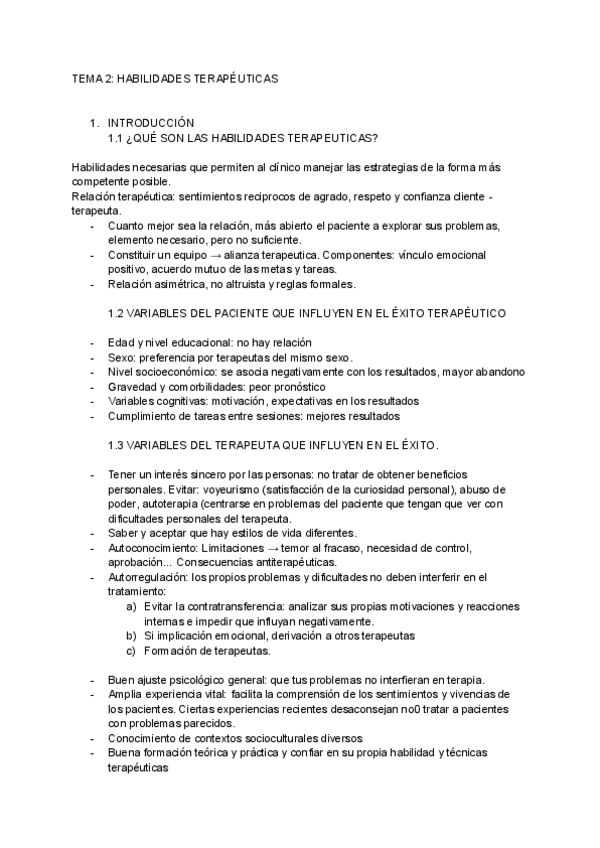 TEMA 2: HABILIDADES TERAPÉUTICAS

1. INTRODUCCIÓN
1.1 ¿QUÉ SON LAS HABILIDADES TERAPEUTICAS?

Habilidades necesarias que permiten al clínico manejar las estrategias de la forma más competente posible.
Relación terapéutica: sentimientos reciprocos de agrado, respeto y confianza cliente - terapeuta.
- Cuanto mejor sea la relación, más abierto el paciente a explorar sus problemas, elemento necesario, pero no suficiente.
- Constituir un equipo → alianza terapeutica. Componentes: vínculo emocional positivo, acuerdo mutuo de las metas y tareas.
- Relación asimétrica, no altruista y reglas formales.

1.2 VARIABLES DEL PACIENTE QUE INFLUYEN EN EL ÉXITO TERAPÉUTICO

- Edad y nivel educacional: no hay relación
- Sexo: preferencia por terapeutas del mismo sexo.
- Nivel socioeconómico: se asocia negativamente con los resultados, mayor abandono
- Gravedad y comorbilidades: peor pronóstico
- Variables cognitivas: motivación, expectativas en los resultados
- Cumplimiento de tareas entre sesiones: mejores resultados

1.3 VARIABLES DEL TERAPEUTA QUE INFLUYEN EN EL ÉXITO.

- Tener un interés sincero por las personas: no tratar de obtener beneficios personales. Evitar: voyeurismo (satisfacción de la curiosidad personal), abuso de poder, autoterapia (centrarse en problemas del paciente que tengan que ver con dificultades personales del terapeuta.
- Saber y aceptar que hay estilos de vida diferentes.
- Autoconocimiento: Limitaciones → temor al fracaso, necesidad de control, aprobación... Consecuencias antiterapéuticas.
- Autorregulación: los propios problemas y dificultades no deben interferir en el tratamiento:
a) Evitar la contratransferencia: analizar sus propias motivaciones y reacciones internas e impedir que influyan negativamente.
b) Si implicación emocional, derivación a otros terapeutas
c) Formación de terapeutas.

- Buen ajuste psicológico general: que tus problemas no interfieran en terapia.
- Amplia experiencia vital: facilita la comprensión de los sentimientos y vivencias de los pacientes. Ciertas experiencias recientes desaconsejan no0 tratar a pacientes con problemas parecidos.
- Conocimiento de contextos socioculturales diversos
- Buena formación teórica y práctica y confiar en su propia habilidad y técnicas terapéuticas